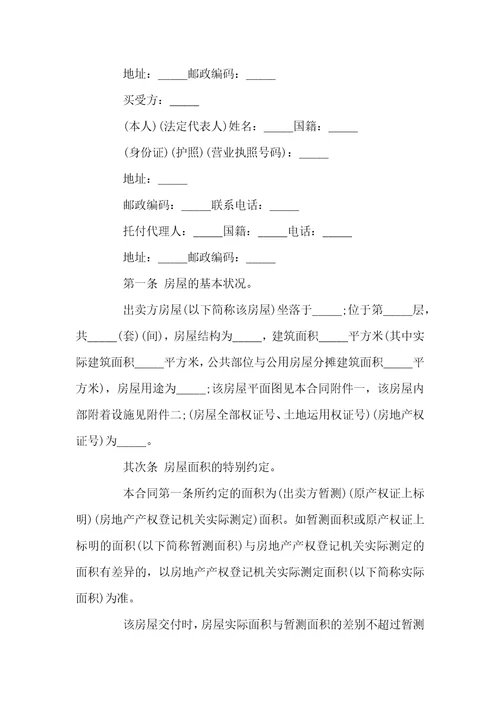 地址：_____邮政编码：_____

买受方：_____

(本人)(法定代表人)姓名：_____国籍：_____

(身份证)(护照)(营业执照号码)：_____

地址：_____

邮政编码：_____联系电话：_____

托付代理人：_____国籍：_____电话：_____

地址：_____邮政编码：_____

第一条 房屋的基本状况。

出卖方房屋(以下简称该房屋)坐落于_____；位于第_____层，共_____(套)(间)，房屋结构为_____，建筑面积_____平方米(其中实际建筑面积_____平方米，公共部位与公用房屋分摊建筑面积_____平方米)，房屋用途为_____；该房屋平面图见本合同附件一，该房屋内部附着设施见附件二；(房屋全部权证号、土地运用权证号)(房地产权证号)为_____。

其次条 房屋面积的特别约定。

本合同第一条所约定的面积为(出卖方暂测)(原产权证上标明)(房地产产权登记机关实际测定)面积。如暂测面积或原产权证上标明的面积(以下简称暂测面积)与房地产产权登记机关实际测定的面积有差异的，以房地产产权登记机关实际测定面积(以下简称实际面积)为准。

该房屋交付时，房屋实际面积与暂测面积的差别不超过暂测